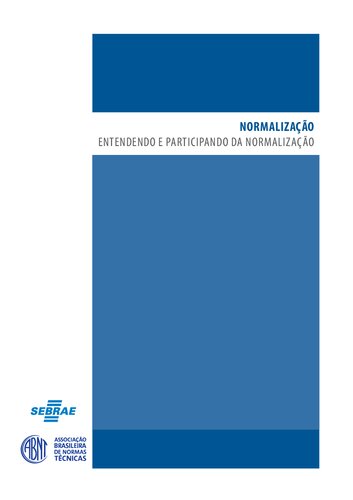 NORMALIZAÇÃO
ENTENDENDO E PARTICIPANDO DA NORMALIZAÇÃO

SEBRAE

ABNT
ASSOCIAÇÃO BRASILEIRA DE NORMAS TÉCNICAS